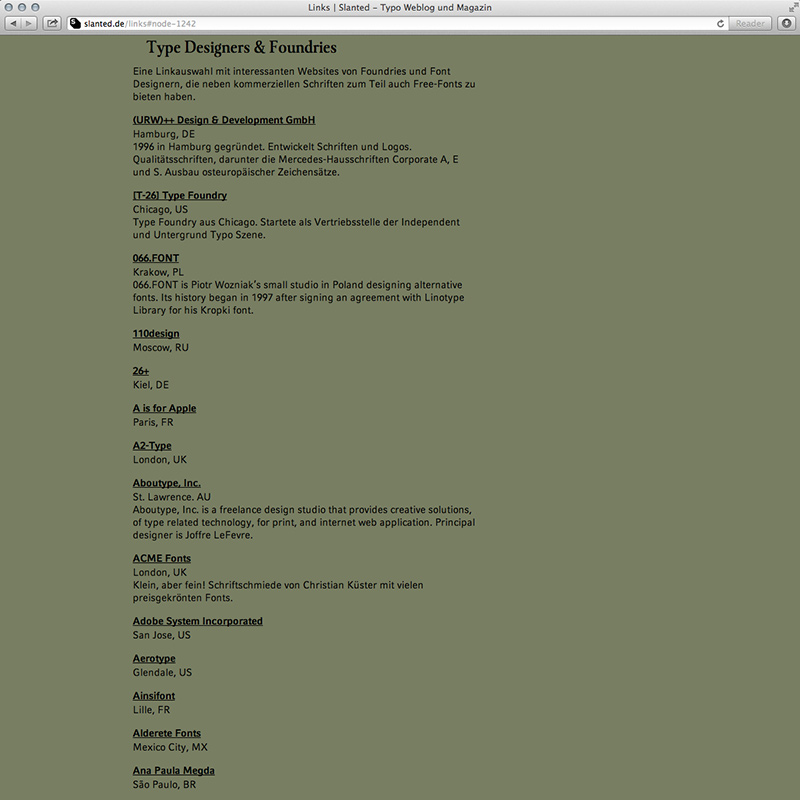 Links | Slanted – Typo Weblog und Magazin

slanted.de/links#node-1242

Reader

Type Designers & Foundries

Eine Linkauswahl mit interessanten Websites von Foundries und Font Designern, die neben kommerziellen Schriften zum Teil auch Free-Fonts zu bieten haben.

(URW)++ Design & Development GmbH
Hamburg, DE
1996 in Hamburg gegründet. Entwickelt Schriften und Logos. Qualitätsschriften, darunter die Mercedes-Hausschriften Corporate A, E und S. Ausbau osteuropäischer Zeichensätze.

[T-26] Type Foundry
Chicago, US
Type Foundry aus Chicago. Startete als Vertriebsstelle der Independent und Untergrund Typo Szene.

066.FONT
Krakow, PL
066.FONT is Piotr Wozniak's small studio in Poland designing alternative fonts. Its history began in 1997 after signing an agreement with Linotype Library for his Kropki font.

110design
Moscow, RU

26+
Kiel, DE

A is for Apple
Paris, FR

A2-Type
London, UK

Aboutype, Inc.
St. Lawrence. AU
Aboutype, Inc. is a freelance design studio that provides creative solutions, of type related technology, for print, and internet web application. Principal designer is Joffre LeFevre.

ACME Fonts
London, UK
Klein, aber fein! Schriftschmiede von Christian Küster mit vielen preisgekrönten Fonts.

Adobe System Incorporated
San Jose, US

Aerotype
Glendale, US

Ainsifont
Lille, FR

Alderete Fonts
Mexico City, MX

Ana Paula Megda
São Paulo, BR